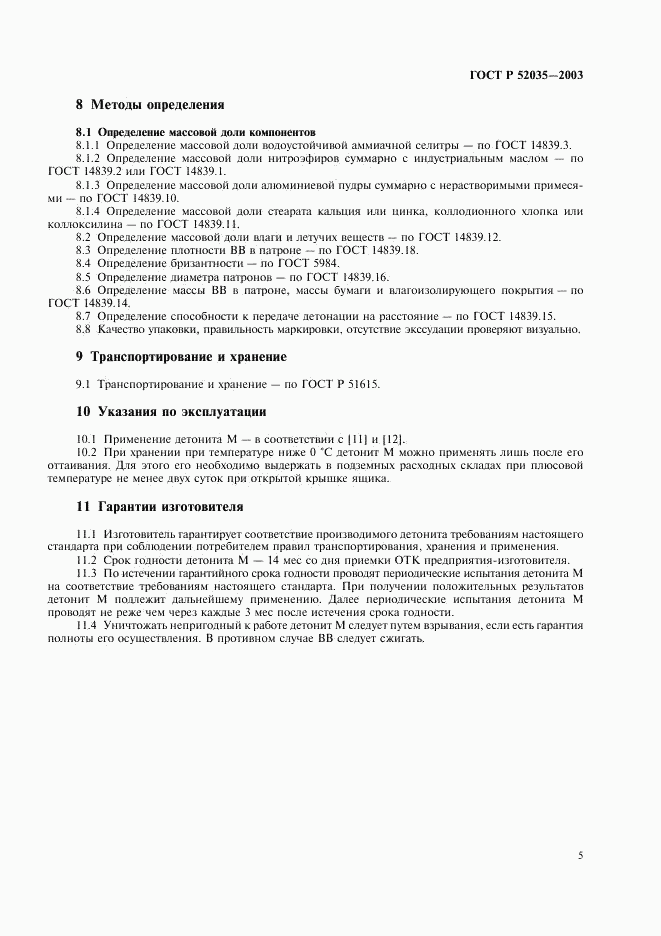 ГОСТ Р 52035—2003

8 Методы определения

8.1 Определение массовой доли компонентов

8.1.1 Определение массовой доли водоустойчивой аммиачной селитры — по ГОСТ 14839.3.

8.1.2 Определение массовой доли нитроэфиров суммарно с индустриальным маслом — по ГОСТ 14839.2 или ГОСТ 14839.1.

8.1.3 Определение массовой доли алюминиевой пудры суммарно с нерастворимыми примесями — по ГОСТ 14839.10.

8.1.4 Определение массовой доли стеарата кальция или цинка, коллодионного хлопка или коллоксилина — по ГОСТ 14839.11.

8.2 Определение массовой доли влаги и летучих веществ — по ГОСТ 14839.12.

8.3 Определение плотности ВВ в патроне — по ГОСТ 14839.18.

8.4 Определение бризантности — по ГОСТ 5984.

8.5 Определение диаметра патронов — по ГОСТ 14839.16.

8.6 Определение массы ВВ в патроне, массы бумаги и влагоизолирующего покрытия — по ГОСТ 14839.14.

8.7 Определение способности к передаче детонации на расстояние — по ГОСТ 14839.15.

8.8 Качество упаковки, правильность маркировки, отсутствие экссудации проверяют визуально.

9 Транспортирование и хранение

9.1 Транспортирование и хранение — по ГОСТ Р 51615.

10 Указания по эксплуатации

10.1 Применение детонита М — в соответствии с [11] и [12].

10.2 При хранении при температуре ниже 0 °С детонит М можно применять лишь после его оттаивания. Для этого его необходимо выдержать в подземных расходных складах при плюсовой температуре не менее двух суток при открытой крышке ящика.

11 Гарантии изготовителя

11.1 Изготовитель гарантирует соответствие производимого детонита требованиям настоящего стандарта при соблюдении потребителем правил транспортирования, хранения и применения.

11.2 Срок годности детонита М — 14 мес со дня приемки ОТК предприятия-изготовителя.

11.3 По истечении гарантийного срока годности проводят периодические испытания детонита М на соответствие требованиям настоящего стандарта. При получении положительных результатов детонит М подлежит дальнейшему применению. Далее периодические испытания детонита М проводят не реже чем через каждые 3 мес после истечения срока годности.

11.4 Уничтожать непригодный к работе детонит М следует путем взрывания, если есть гарантия полноты его осуществления. В противном случае ВВ следует сжигать.

5